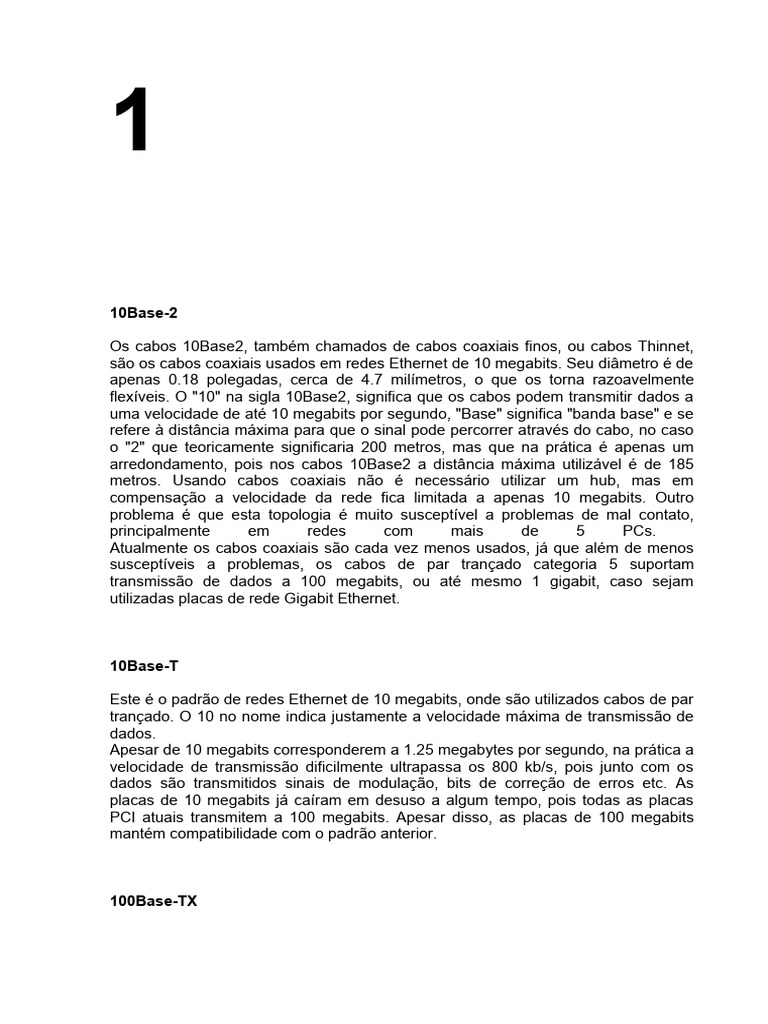 1

10Base-2

Os cabos 10Base2, também chamados de cabos coaxiais finos, ou cabos Thinnet, são os cabos coaxiais usados em redes Ethernet de 10 megabits. Seu diâmetro é de apenas 0.18 polegadas, cerca de 4.7 milímetros, o que os torna razoavelmente flexíveis. O "10" na sigla 10Base2, significa que os cabos podem transmitir dados a uma velocidade de até 10 megabits por segundo, "Base" significa "banda base" e se refere à distância máxima para que o sinal pode percorrer através do cabo, no caso o "2" que teoricamente significaria 200 metros, mas que na prática é apenas um arredondamento, pois nos cabos 10Base2 a distância máxima utilizável é de 185 metros. Usando cabos coaxiais não é necessário utilizar um hub, mas em compensação a velocidade da rede fica limitada a apenas 10 megabits. Outro problema é que esta topologia é muito susceptível a problemas de mal contato, principalmente em redes com mais de 5 PCs.
Atualmente os cabos coaxiais são cada vez menos usados, já que além de menos susceptíveis a problemas, os cabos de par trançado categoria 5 suportam transmissão de dados a 100 megabits, ou até mesmo 1 gigabit, caso sejam utilizadas placas de rede Gigabit Ethernet.

10Base-T

Este é o padrão de redes Ethernet de 10 megabits, onde são utilizados cabos de par trançado. O 10 no nome indica justamente a velocidade máxima de transmissão de dados.
Apesar de 10 megabits corresponderem a 1.25 megabytes por segundo, na prática a velocidade de transmissão dificilmente ultrapassa os 800 kb/s, pois junto com os dados são transmitidos sinais de modulação, bits de correção de erros etc. As placas de 10 megabits já caíram em desuso a algum tempo, pois todas as placas PCI atuais transmitem a 100 megabits. Apesar disso, as placas de 100 megabits mantém compatibilidade com o padrão anterior.

100Base-TX